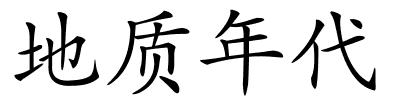 地质年代